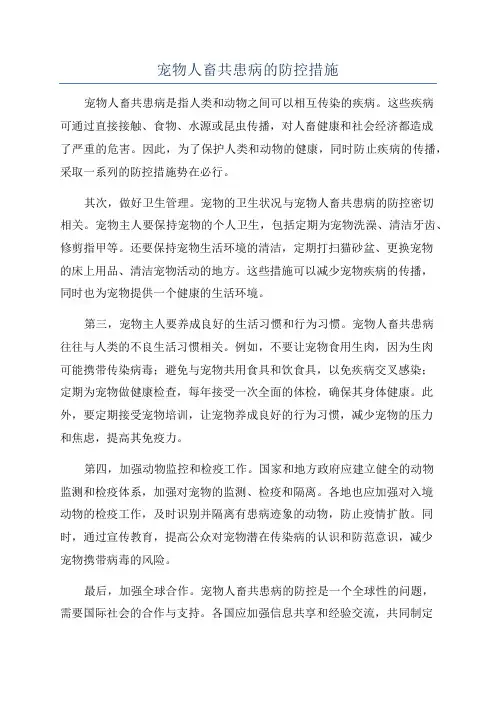 宠物人畜共患病的防控措施

宠物人畜共患病是指人类和动物之间可以相互传染的疾病。这些疾病可通过直接接触、食物、水源或昆虫传播，对人畜健康和社会经济都造成了严重的危害。因此，为了保护人类和动物的健康，同时防止疾病的传播，采取一系列的防控措施势在必行。

其次，做好卫生管理。宠物的卫生状况与宠物人畜共患病的防控密切相关。宠物主人要保持宠物的个人卫生，包括定期为宠物洗澡、清洁牙齿、修剪指甲等。还要保持宠物生活环境的清洁，定期打扫猫砂盆、更换宠物的床上用品、清洁宠物活动的地方。这些措施可以减少宠物疾病的传播，同时也为宠物提供一个健康的生活环境。

第三，宠物主人要养成良好的生活习惯和行为习惯。宠物人畜共患病往往与人类的不良生活习惯相关。例如，不要让宠物食用生肉，因为生肉可能携带传染病毒；避免与宠物共用食具和饮食具，以免疾病交叉感染；定期为宠物做健康检查，每年接受一次全面的体检，确保其身体健康。此外，要定期接受宠物培训，让宠物养成良好的行为习惯，减少宠物的压力和焦虑，提高其免疫力。

第四，加强动物监控和检疫工作。国家和地方政府应建立健全的动物监测和检疫体系，加强对宠物的监测、检疫和隔离。各地也应加强对入境动物的检疫工作，及时识别并隔离有患病迹象的动物，防止疫情扩散。同时，通过宣传教育，提高公众对宠物潜在传染病的认识和防范意识，减少宠物携带病毒的风险。

最后，加强全球合作。宠物人畜共患病的防控是一个全球性的问题，需要国际社会的合作与支持。各国应加强信息共享和经验交流，共同制定